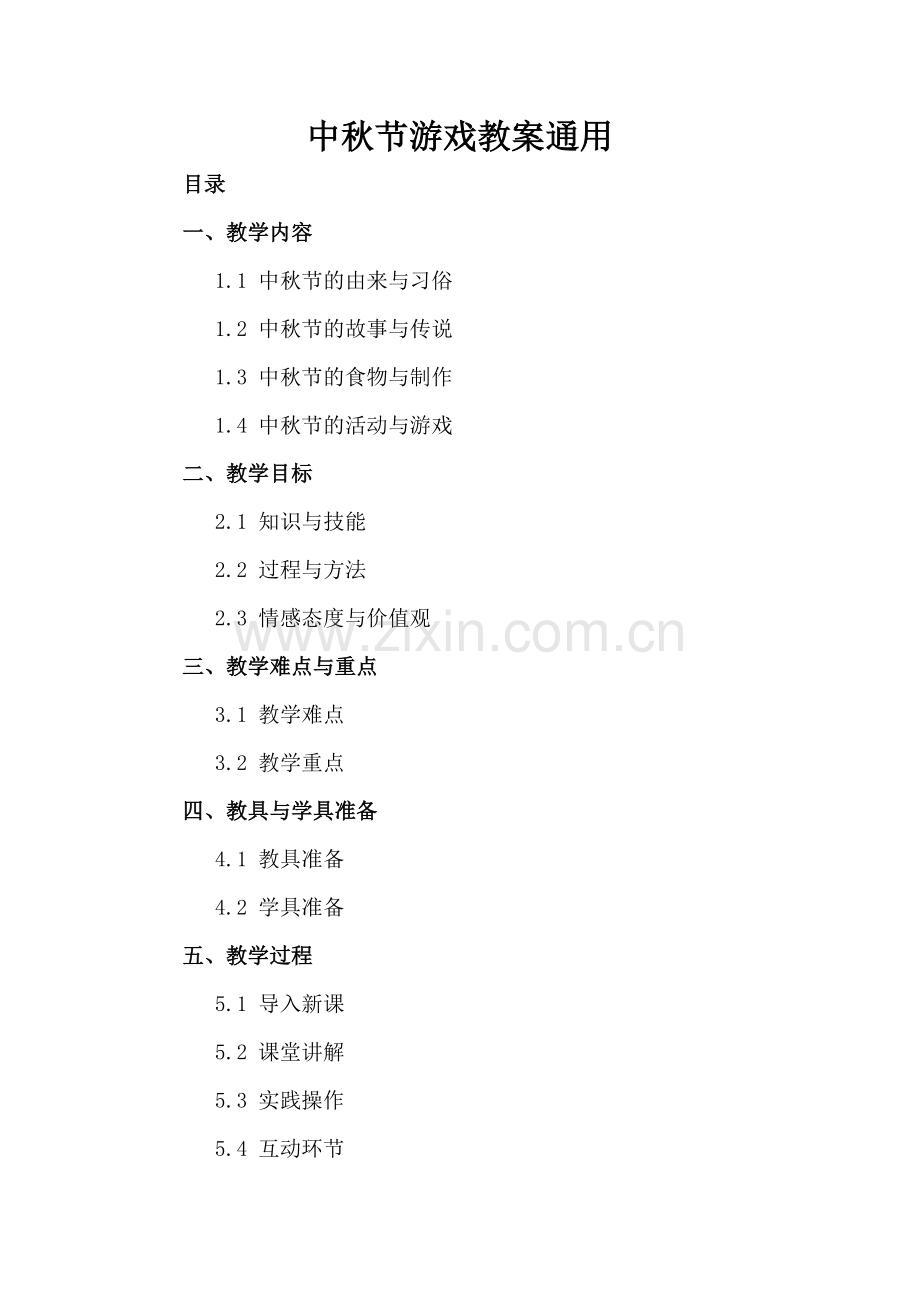 中秋节游戏教案通用

目录

一、教学内容

1.1 中秋节的由来与习俗

1.2 中秋节的故事与传说

1.3 中秋节的食物与制作

1.4 中秋节的活动与游戏

二、教学目标

2.1 知识与技能

2.2 过程与方法

2.3 情感态度与价值观

www.zixin.com.cn

三、教学难点与重点

3.1 教学难点

3.2 教学重点

四、教具与学具准备

4.1 教具准备

4.2 学具准备

五、教学过程

5.1 导入新课

5.2 课堂讲解

5.3 实践操作

5.4 互动环节